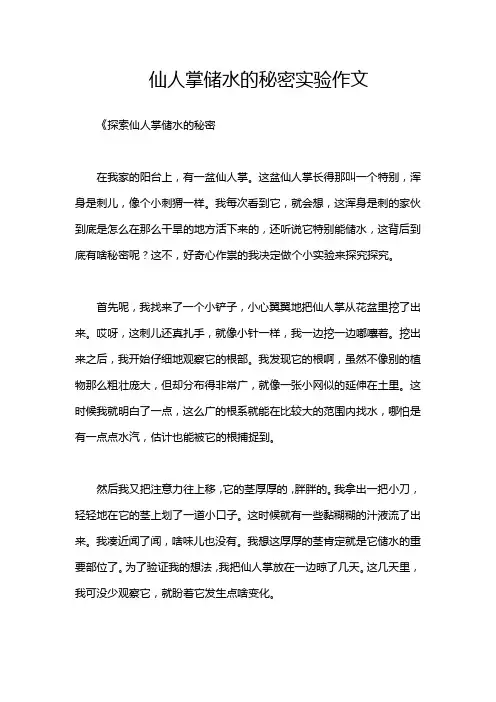 仙人掌储水的秘密实验作文

《探索仙人掌储水的秘密

在我家的阳台上，有一盆仙人掌。这盆仙人掌长得那叫一个特别，浑身是刺儿，像个小刺猬一样。我每次看到它，就会想，这浑身是刺的家伙到底是怎么在那么干旱的地方活下来的，还听说它特别能储水，这背后到底有啥秘密呢？这不，好奇心作祟的我决定做个小实验来探究探究。

首先呢，我找来了一个小铲子，小心翼翼地把仙人掌从花盆里挖了出来。哎呀，这刺儿还真扎手，就像小针一样，我一边挖一边嘟囔着。挖出来之后，我开始仔细地观察它的根部。我发现它的根啊，虽然不像别的植物那么粗壮庞大，但却分布得非常广，就像一张小网似的延伸在土里。这时候我就明白了一点，这么广的根系就能在比较大的范围内找水，哪怕是有一点点水汽，估计也能被它的根捕捉到。

然后我又把注意力往上移，它的茎厚厚的，胖胖的。我拿出一把小刀，轻轻地在它的茎上划了一道小口子。这时候就有一些黏糊糊的汁液流了出来。我凑近闻了闻，啥味儿也没有。我想这厚厚的茎肯定就是它储水的重要部位了。为了验证我的想法，我把仙人掌放在一边晾了几天。这几天里，我可没少观察它，就盼着它发生点啥变化。